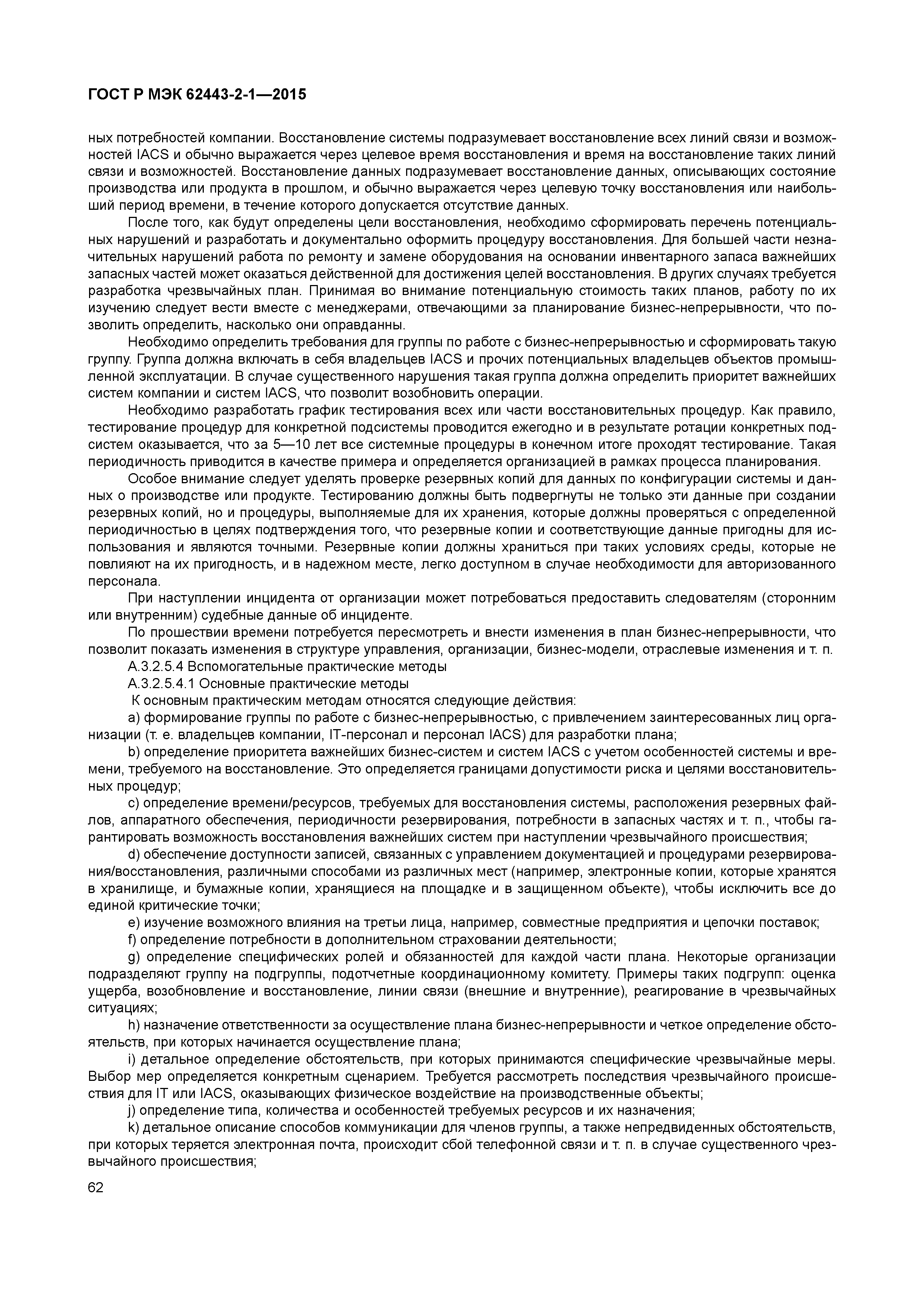 ГОСТ Р МЭК 62443-2-1—2015

ных потребностей компании. Восстановление системы подразумевает восстановление всех линий связи и возможностей IACS и обычно выражается через целевое время восстановления и время на восстановление таких линий связи и возможностей. Восстановление данных подразумевает восстановление данных, описывающих состояние производства или продукта в прошлом, и обычно выражается через целевую точку восстановления или наибольший период времени, в течение которого допускается отсутствие данных.

После того, как будут определены цели восстановления, необходимо сформировать перечень потенциальных нарушений и разработать и документально оформить процедуру восстановления. Для большей части незначительных нарушений работа по ремонту и замене оборудования на основании инвентарного запаса важнейших запасных частей может оказаться действенной для достижения целей восстановления. В других случаях требуется разработка чрезвычайных план. Принимая во внимание потенциальную стоимость таких планов, работу по их изучению следует вести вместе с менеджерами, отвечающими за планирование бизнес-непрерывности, что позволить определить, насколько они оправданны.

Необходимо определить требования для группы по работе с бизнес-непрерывностью и сформировать такую группу. Группа должна включать в себя владельцев IACS и прочих потенциальных владельцев объектов промышленной эксплуатации. В случае существенного нарушения такая группа должна определить приоритет важнейших систем компании и систем IACS, что позволит возобновить операции.

Необходимо разработать график тестирования всех или части восстановительных процедур. Как правило, тестирование процедур для конкретной подсистемы проводится ежегодно и в результате ротации конкретных подсистем оказывается, что за 5—10 лет все системные процедуры в конечном итоге проходят тестирование. Такая периодичность приводится в качестве примера и определяется организацией в рамках процесса планирования.

Особое внимание следует уделять проверке резервных копий для данных по конфигурации системы и данных о производстве или продукте. Тестированию должны быть подвергнуты не только эти данные при создании резервных копий, но и процедуры, выполняемые для их хранения, которые должны проверяться с определенной периодичностью в целях подтверждения того, что резервные копии и соответствующие данные пригодны для использования и являются точными. Резервные копии должны храниться при таких условиях среды, которые не повлияют на их пригодность, и в надежном месте, легко доступном в случае необходимости для авторизованного персонала.

При наступлении инцидента от организации может потребоваться предоставить следователям (сторонним или внутренним) судебные данные об инциденте.

По прошествии времени потребуется пересмотреть и внести изменения в план бизнес-непрерывности, что позволит показать изменения в структуре управления, организации, бизнес-модели, отраслевые изменения и т. п.

А.3.2.5.4 Вспомогательные практические методы

А.3.2.5.4.1 Основные практические методы

К основным практическим методам относятся следующие действия:

a) формирование группы по работе с бизнес-непрерывностью, с привлечением заинтересованных лиц организации (т. е. владельцев компании, IT-персонал и персонал IACS) для разработки плана;

b) определение приоритета важнейших бизнес-систем и систем IACS с учетом особенностей системы и времени, требуемого на восстановление. Это определяется границами допустимости риска и целями восстановительных процедур;

c) определение времени/ресурсов, требуемых для восстановления системы, расположения резервных файлов, аппаратного обеспечения, периодичности резервирования, потребности в запасных частях и т. п., чтобы гарантировать возможность восстановления важнейших систем при наступлении чрезвычайного происшествия;

d) обеспечение доступности записей, связанных с управлением документацией и процедурами резервирования/восстановления, различными способами из различных мест (например, электронные копии, которые хранятся в хранилище, и бумажные копии, хранящиеся на площадке и в защищенном объекте), чтобы исключить все до единой критические точки;

e) изучение возможного влияния на третьи лица, например, совместные предприятия и цепочки поставок;

f) определение потребности в дополнительном страховании деятельности;

g) определение специфических ролей и обязанностей для каждой части плана. Некоторые организации подразделяют группу на подгруппы, подотчетные координационному комитету. Примеры таких подгрупп: оценка ущерба, возобновление и восстановление, линии связи (внешние и внутренние), реагирование в чрезвычайных ситуациях;

h) назначение ответственности за осуществление плана бизнес-непрерывности и четкое определение обстоятельств, при которых начинается осуществление плана;

i) детальное определение обстоятельств, при которых принимаются специфические чрезвычайные меры. Выбор мер определяется конкретным сценарием. Требуется рассмотреть последствия чрезвычайного происшествия для IT или IACS, оказывающих физическое воздействие на производственные объекты;

j) определение типа, количества и особенностей требуемых ресурсов и их назначения;

k) детальное описание способов коммуникации для членов группы, а также непредвиденных обстоятельств, при которых теряется электронная почта, происходит сбой телефонной связи и т. п. в случае существенного чрезвычайного происшествия;

62